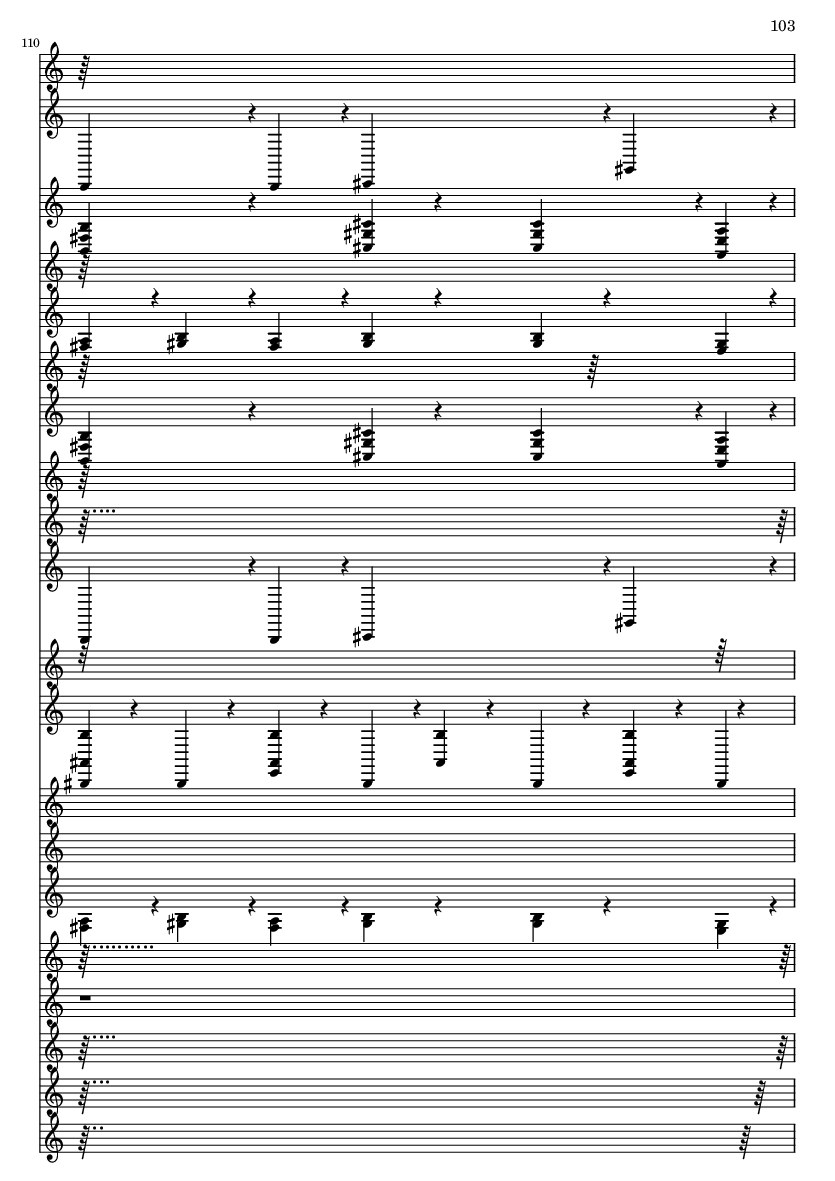 103

110